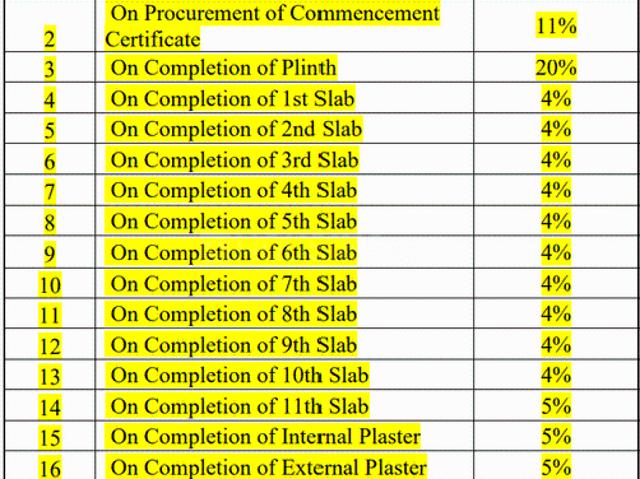 | 2 | On Procurement of Commencement Certificate | 11% |
|---|---|---|
| 3 | On Completion of Plinth | 20% |
| 4 | On Completion of 1st Slab | 4% |
| 5 | On Completion of 2nd Slab | 4% |
| 6 | On Completion of 3rd Slab | 4% |
| 7 | On Completion of 4th Slab | 4% |
| 8 | On Completion of 5th Slab | 4% |
| 9 | On Completion of 6th Slab | 4% |
| 10 | On Completion of 7th Slab | 4% |
| 11 | On Completion of 8th Slab | 4% |
| 12 | On Completion of 9th Slab | 4% |
| 13 | On Completion of 10th Slab | 4% |
| 14 | On Completion of 11th Slab | 5% |
| 15 | On Completion of Internal Plaster | 5% |
| 16 | On Completion of External Plaster | 5% |